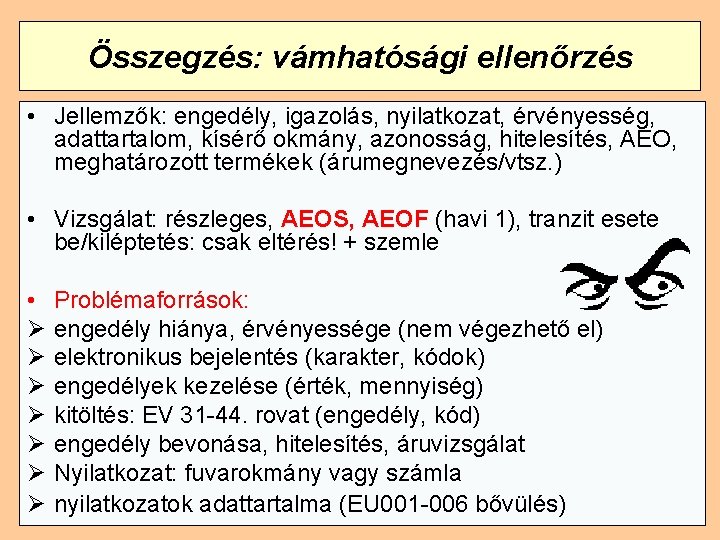 Összegzés: vámhatósági ellenőrzés

• Jellemzők: engedély, igazolás, nyilatkozat, érvényesség, adattartalom, kísérő okmány, azonosság, hitelesítés, AEO, meghatározott termékek (árumegnevezés/vtsz.)

• Vizsgálat: részleges, AEOS, AEOF (havi 1), tranzit esete be/kiléptetés: csak eltérés! + szemle

• Problémaforrások:
➢ engedély hiánya, érvényessége (nem végezhető el)
➢ elektronikus bejelentés (karakter, kódok)
➢ engedélyek kezelése (érték, mennyiség)
➢ kitöltés: EV 31-44. rovat (engedély, kód)
➢ engedély bevonása, hitelesítés, áruvizsgálat
➢ Nyilatkozat: fuvarokmány vagy számla
➢ nyilatkozatok adattartalma (EU001-006 bővülés)